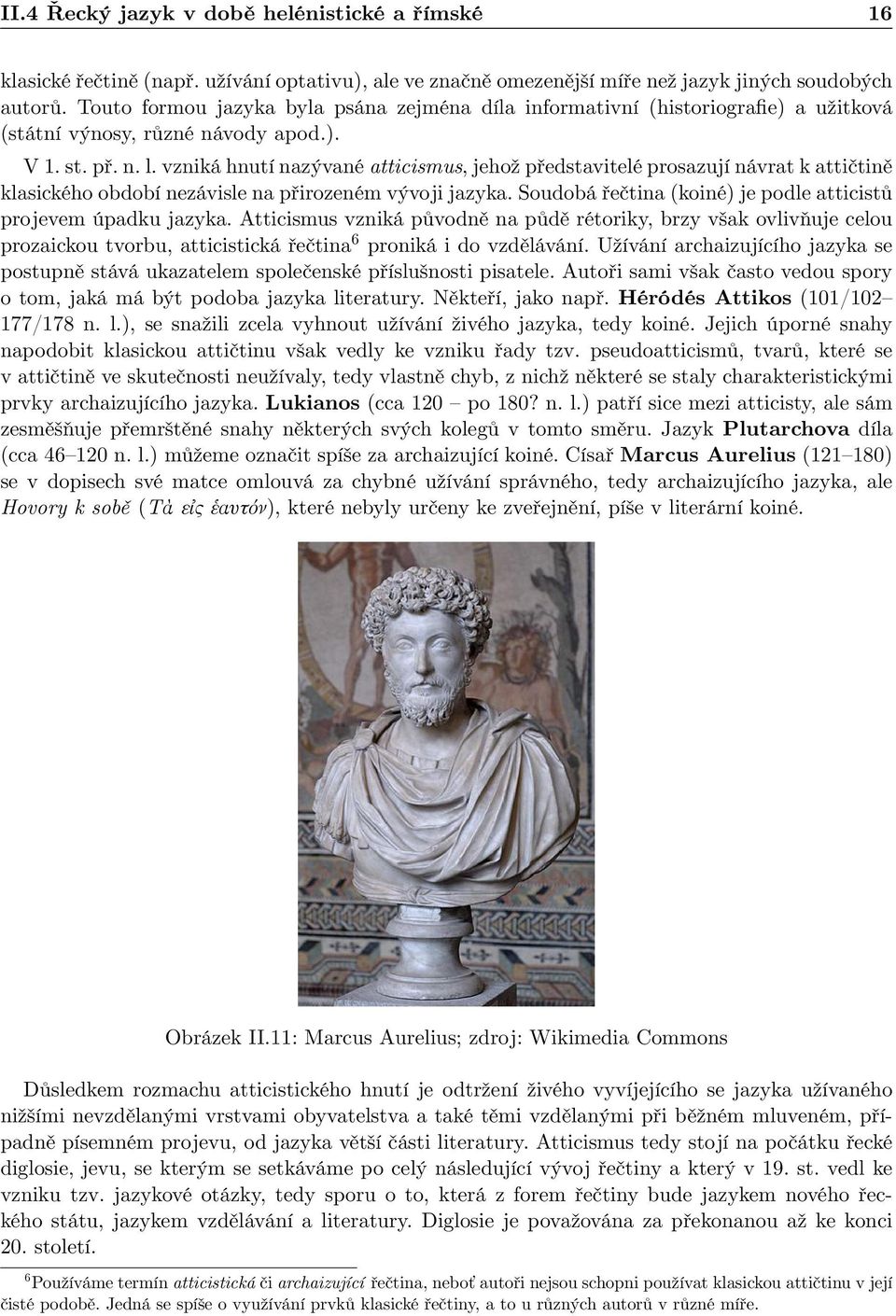 II.4 Řecký jazyk v době helénistické a římské 16

klasické řečtině (např. užívání optativu), ale ve značně omezenější míře než jazyk jiných soudobých autorů. Touto formou jazyka byla psána zejména díla informativní (historiografie) a užitková (státní výnosy, různé návody apod.).

V 1. st. př. n. l. vzniká hnutí nazývané atticismus, jehož představitelé prosazují návrat k attičtině klasického období nezávisle na přirozeném vývoji jazyka. Soudobá řečtina (koiné) je podle atticistů projevem úpadku jazyka. Atticismus vzniká původně na půdě rétoriky, brzy však ovlivňuje celou prozaickou tvorbu, atticistická řečtina$^6$ proniká i do vzdělávání. Užívání archaizujícího jazyka se postupně stává ukazatelem společenské příslušnosti pisatele. Autoři sami však často vedou spory o tom, jaká má být podoba jazyka literatury. Někteří, jako např. Héródés Attikos (101/102–177/178 n. l.), se snažili zcela vyhnout užívání živého jazyka, tedy koiné. Jejich úporné snahy napodobit klasickou attičtinu však vedly ke vzniku řady tzv. pseudoatticismů, tvarů, které se v attičtině ve skutečnosti neužívaly, tedy vlastně chyb, z nichž některé se staly charakteristickými prvky archaizujícího jazyka. Lukianos (cca 120 – po 180? n. l.) patří sice mezi atticisty, ale sám zesměšňuje přemrštěné snahy některých svých kolegů v tomto směru. Jazyk Plutarchova díla (cca 46–120 n. l.) můžeme označit spíše za archaizující koiné. Císař Marcus Aurelius (121–180) se v dopisech své matce omlouvá za chybné užívání správného, tedy archaizujícího jazyka, ale Hovory k sobě (Τὰ εἰς ἑαυτόν), které nebyly určeny ke zveřejnění, píše v literární koiné.

Obrázek II.11: Marcus Aurelius; zdroj: Wikimedia Commons

Důsledkem rozmachu atticistického hnutí je odtržení živého vyvíjejícího se jazyka užívaného nižšími nevzdělanými vrstvami obyvatelstva a také těmi vzdělanými při běžném mluveném, případně písemném projevu, od jazyka větší části literatury. Atticismus tedy stojí na počátku řecké diglosie, jevu, se kterým se setkáváme po celý následující vývoj řečtiny a který v 19. st. vedl ke vzniku tzv. jazykové otázky, tedy sporu o to, která z forem řečtiny bude jazykem nového řeckého státu, jazykem vzdělávání a literatury. Diglosie je považována za překonanou až ke konci 20. století.

$^6$Používáme termín atticistická či archaizující řečtina, neboť autoři nejsou schopni používat klasickou attičtinu v její čisté podobě. Jedná se spíše o využívání prvků klasické řečtiny, a to u různých autorů v různé míře.